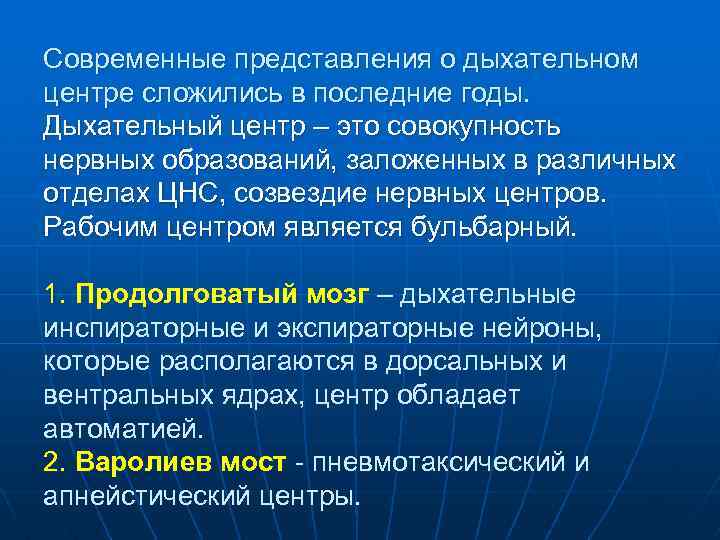 Современные представления о дыхательном центре сложились в последние годы. Дыхательный центр – это совокупность нервных образований, заложенных в различных отделах ЦНС, созвездие нервных центров. Рабочим центром является бульбарный.

1. Продолговатый мозг – дыхательные инспираторные и экспираторные нейроны, которые располагаются в дорсальных и вентральных ядрах, центр обладает автоматией.
2. Варолиев мост - пневмотаксический и апнейстический центры.